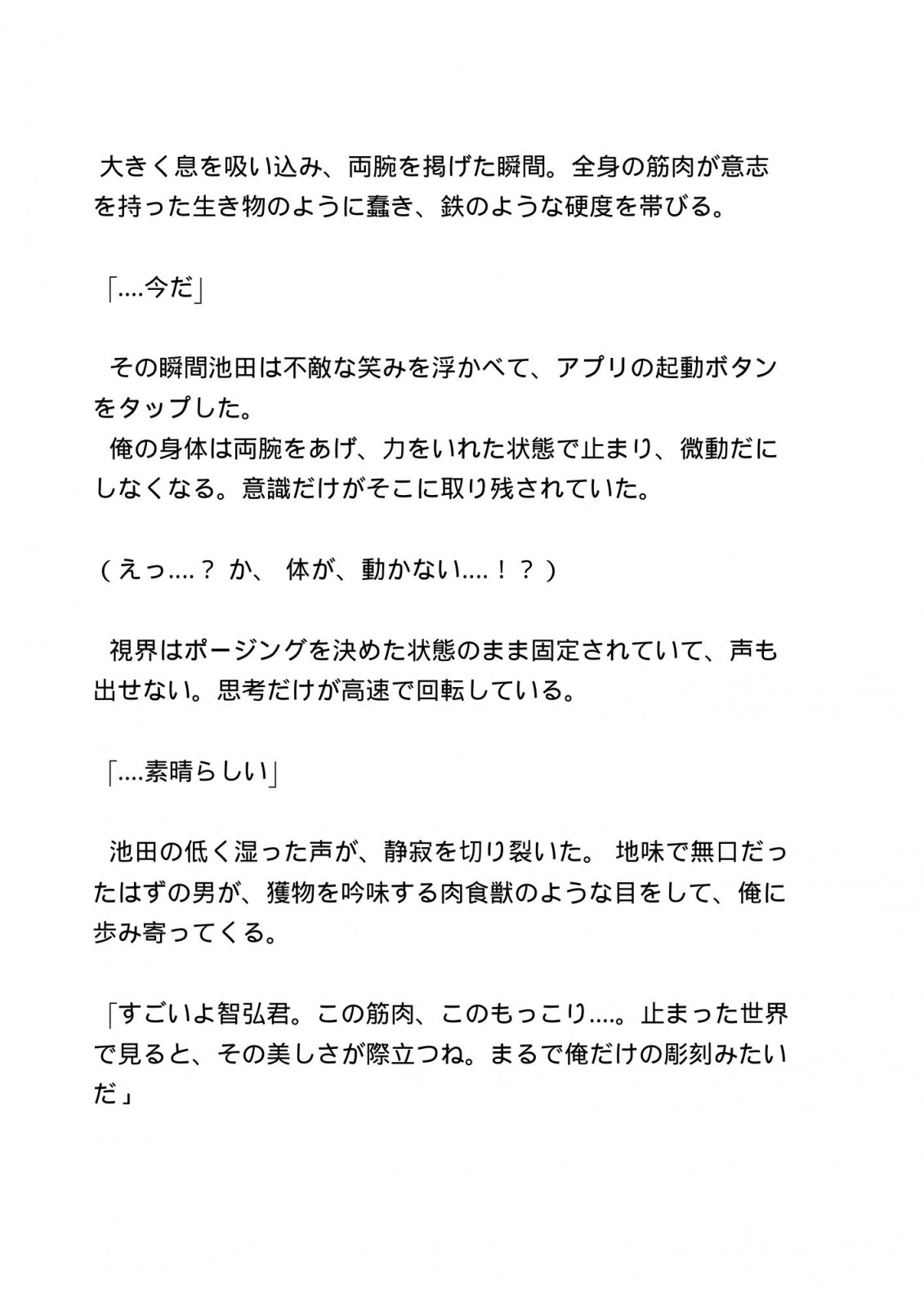 大きく息を吸い込み、両腕を掲げた瞬間。全身の筋肉が意志を持った生き物のように蠢き、鉄のような硬度を帯びる。

「....今だ」

その瞬間池田は不敵な笑みを浮かべて、アプリの起動ボタンをタップした。
俺の身体は両腕をあげ、力をいれた状態で止まり、微動だにしなくなる。意識だけがそこに取り残されていた。

（えっ....？ か、 体が、動かない....！？）

視界はポージングを決めた状態のまま固定されていて、声も出せない。思考だけが高速で回転している。

「....素晴らしい」

池田の低く湿った声が、静寂を切り裂いた。 地味で無口だったはずの男が、獲物を吟味する肉食獣のような目をして、俺に歩み寄ってくる。

「すごいよ智弘君。この筋肉、このもっこり....。止まった世界で見ると、その美しさが際立つね。まるで俺だけの彫刻みたいだ」